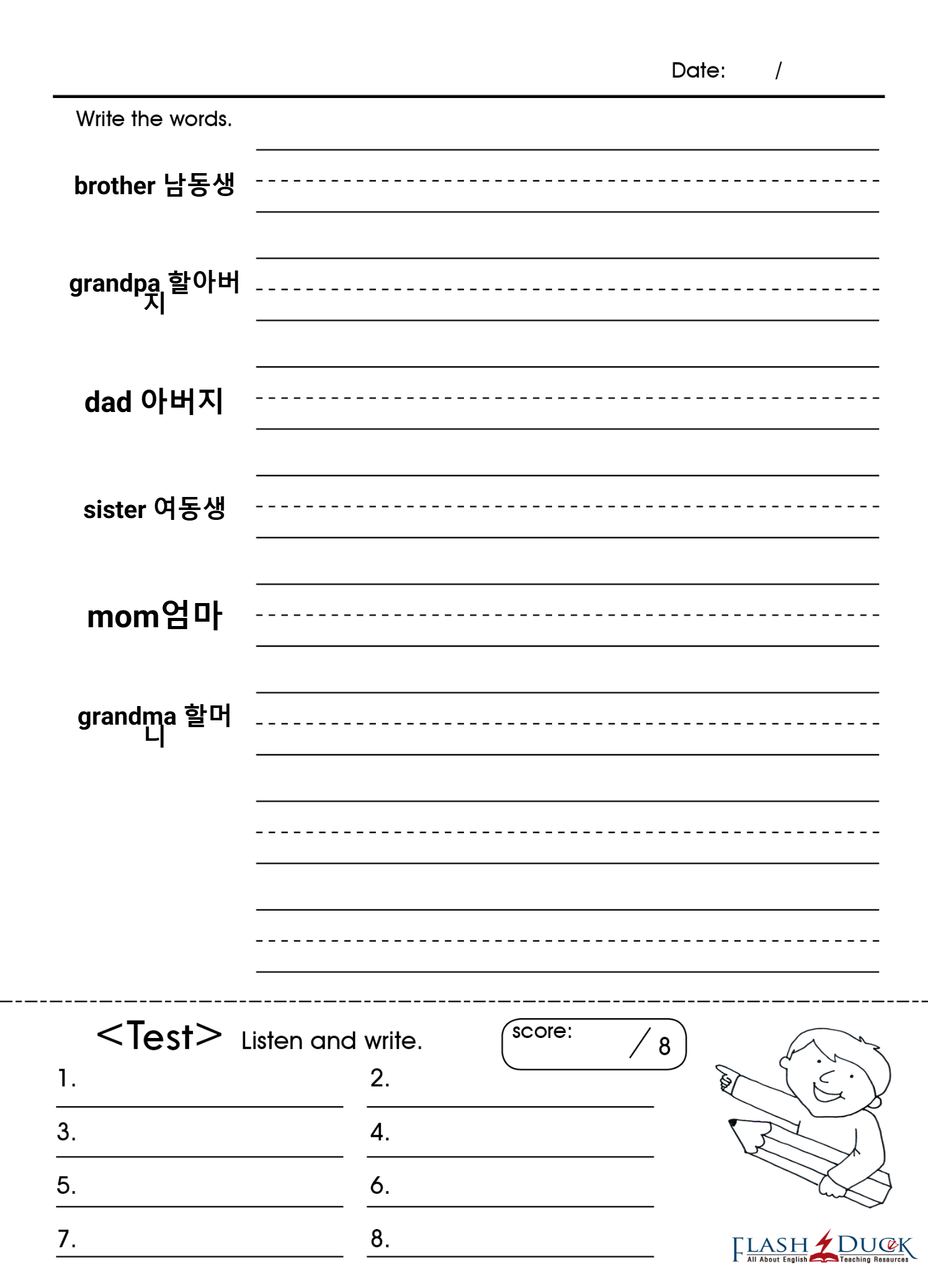 Date: /

Write the words.

brother 남동생

grandpa 할아버지

dad 아버지

sister 여동생

mom엄마

grandma 할머니

<Test> Listen and write.

score: / 8

1.

2.

3.

4.

5.

6.

7.

8.

FLASH DUCK
All About English Teaching Resources